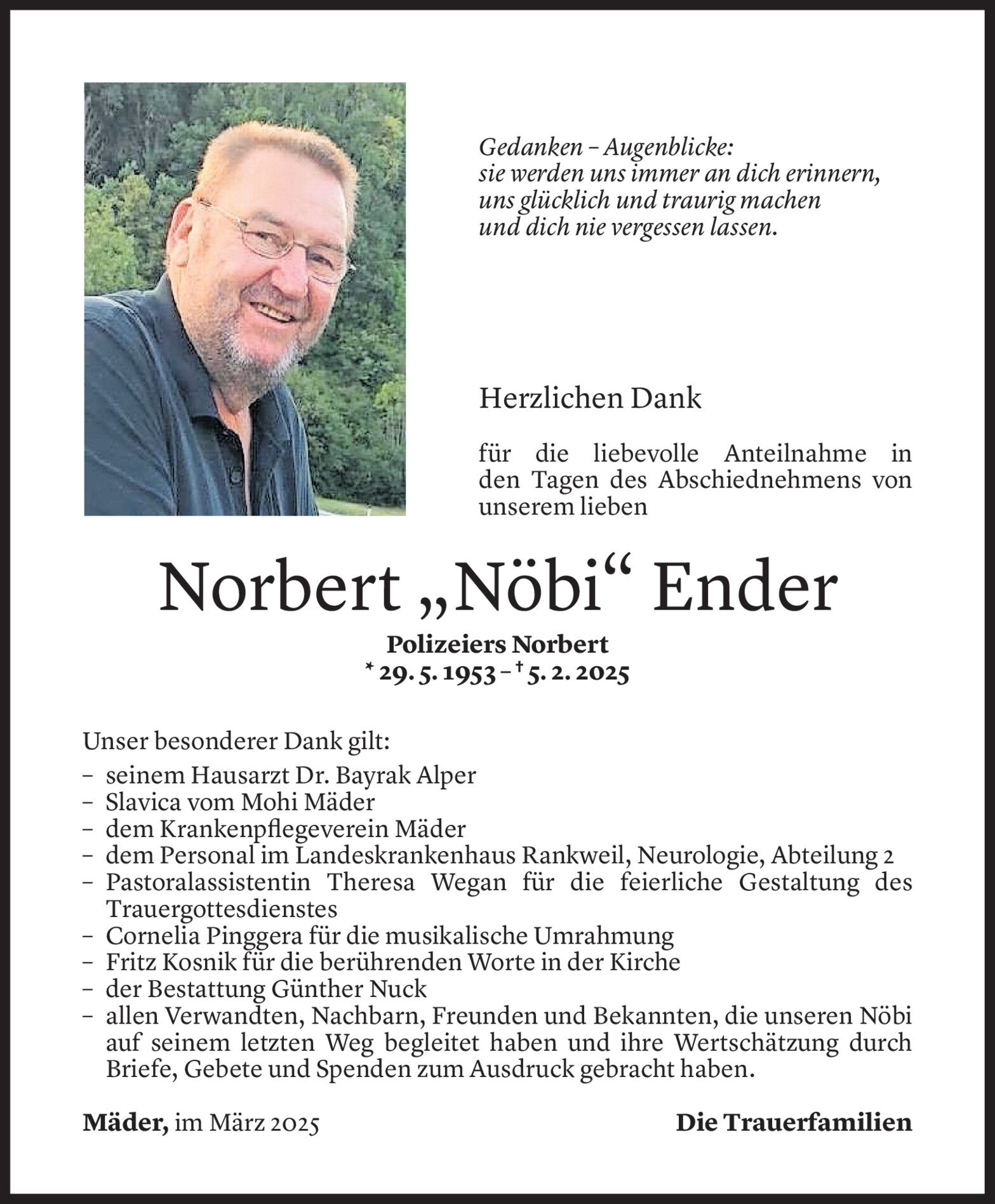 Gedanken – Augenblicke:
sie werden uns immer an dich erinnern,
uns glücklich und traurig machen
und dich nie vergessen lassen.

Herzlichen Dank

für die liebevolle Anteilnahme in den Tagen des Abschiednehmens von unserem lieben

Norbert „Nöbi“ Ender

Polizeiers Norbert
* 29. 5. 1953 – † 5. 2. 2025

Unser besonderer Dank gilt:
– seinem Hausarzt Dr. Bayrak Alper
– Slavica vom Mohi Mäder
– dem Krankenpflegeverein Mäder
– dem Personal im Landeskrankenhaus Rankweil, Neurologie, Abteilung 2
– Pastoralassistentin Theresa Wegan für die feierliche Gestaltung des Trauergottesdienstes
– Cornelia Pinggera für die musikalische Umrahmung
– Fritz Kosnik für die berührenden Worte in der Kirche
– der Bestattung Günther Nuck
– allen Verwandten, Nachbarn, Freunden und Bekannten, die unseren Nöbi auf seinem letzten Weg begleitet haben und ihre Wertschätzung durch Briefe, Gebete und Spenden zum Ausdruck gebracht haben.

Mäder, im März 2025

Die Trauerfamilien